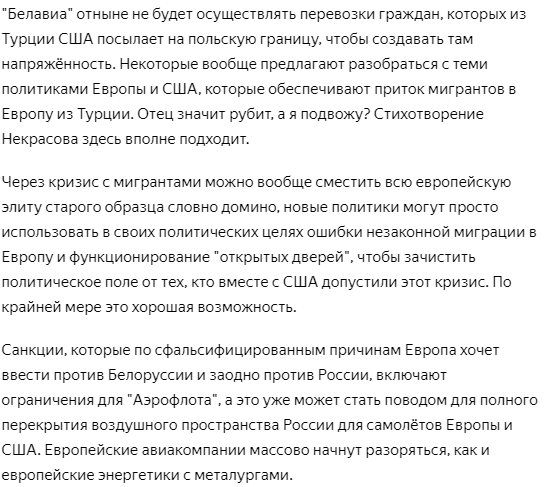 "Белавиа" отныне не будет осуществлять перевозки граждан, которых из Турции США посылает на польскую границу, чтобы создавать там напряжённость. Некоторые вообще предлагают разобраться с теми политиками Европы и США, которые обеспечивают приток мигрантов в Европу из Турции. Отец значит рубит, а я подвожу? Стихотворение Некрасова здесь вполне подходит.

Через кризис с мигрантами можно вообще сместить всю европейскую элиту старого образца словно домино, новые политики могут просто использовать в своих политических целях ошибки незаконной миграции в Европу и функционирование "открытых дверей", чтобы зачистить политическое поле от тех, кто вместе с США допустили этот кризис. По крайней мере это хорошая возможность.

Санкции, которые по сфальсифицированным причинам Европа хочет ввести против Белоруссии и заодно против России, включают ограничения для "Аэрофлота", а это уже может стать поводом для полного перекрытия воздушного пространства России для самолётов Европы и США. Европейские авиакомпании массово начнут разоряться, как и европейские энергетики с металургами.